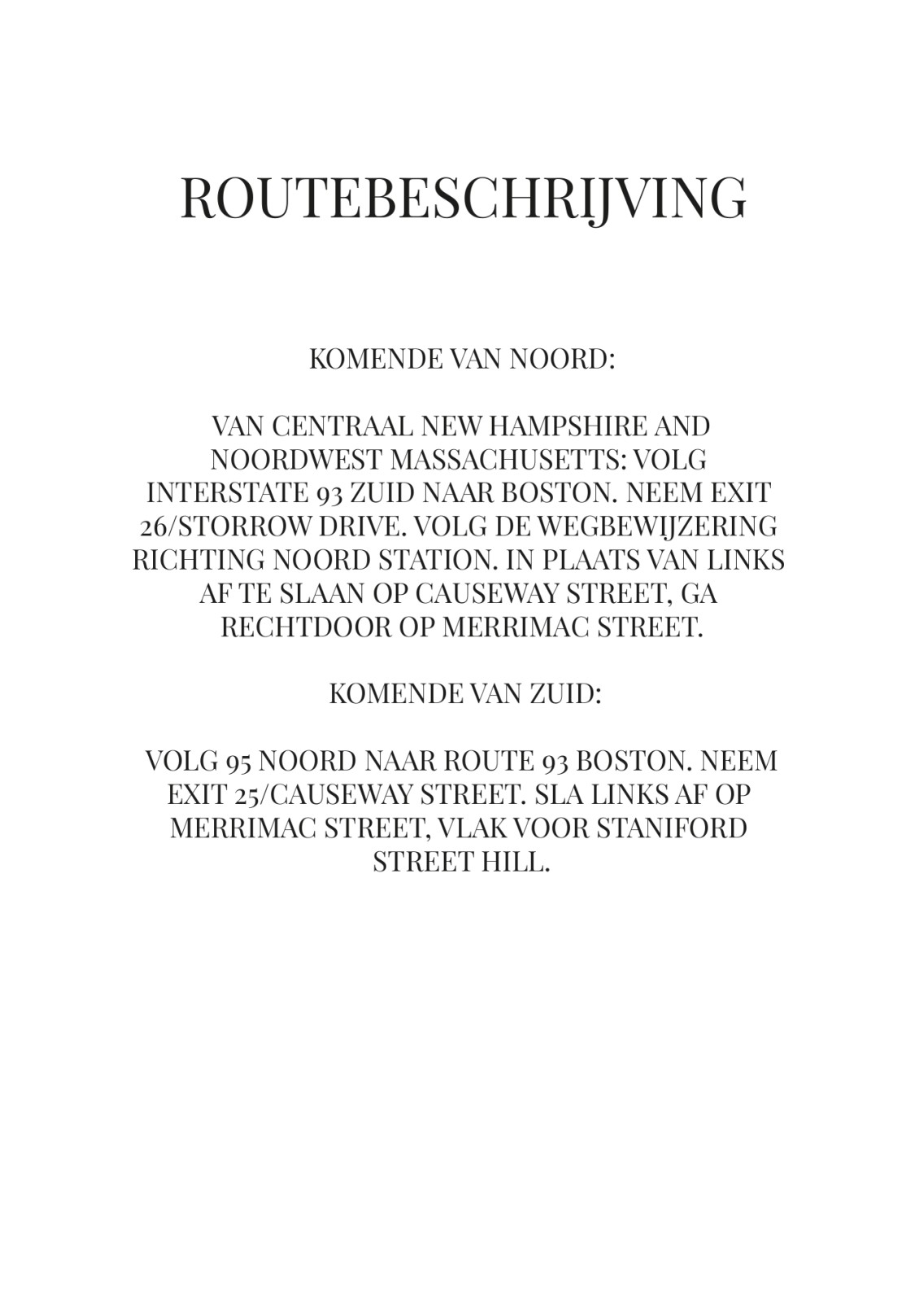 ROUTEBESCHRIJVING

KOMENDE VAN NOORD:

VAN CENTRAAL NEW HAMPSHIRE AND NOORDWEST MASSACHUSETTS: VOLG INTERSTATE 93 ZUID NAAR BOSTON. NEEM EXIT 26/STORROW DRIVE. VOLG DE WEGBEWIJZERING RICHTING NOORD STATION. IN PLAATS VAN LINKS AF TE SLAAN OP CAUSEWAY STREET, GA RECHTDOOR OP MERRIMAC STREET.

KOMENDE VAN ZUID:

VOLG 95 NOORD NAAR ROUTE 93 BOSTON. NEEM EXIT 25/CAUSEWAY STREET. SLA LINKS AF OP MERRIMAC STREET, VLAK VOOR STANIFORD STREET HILL.